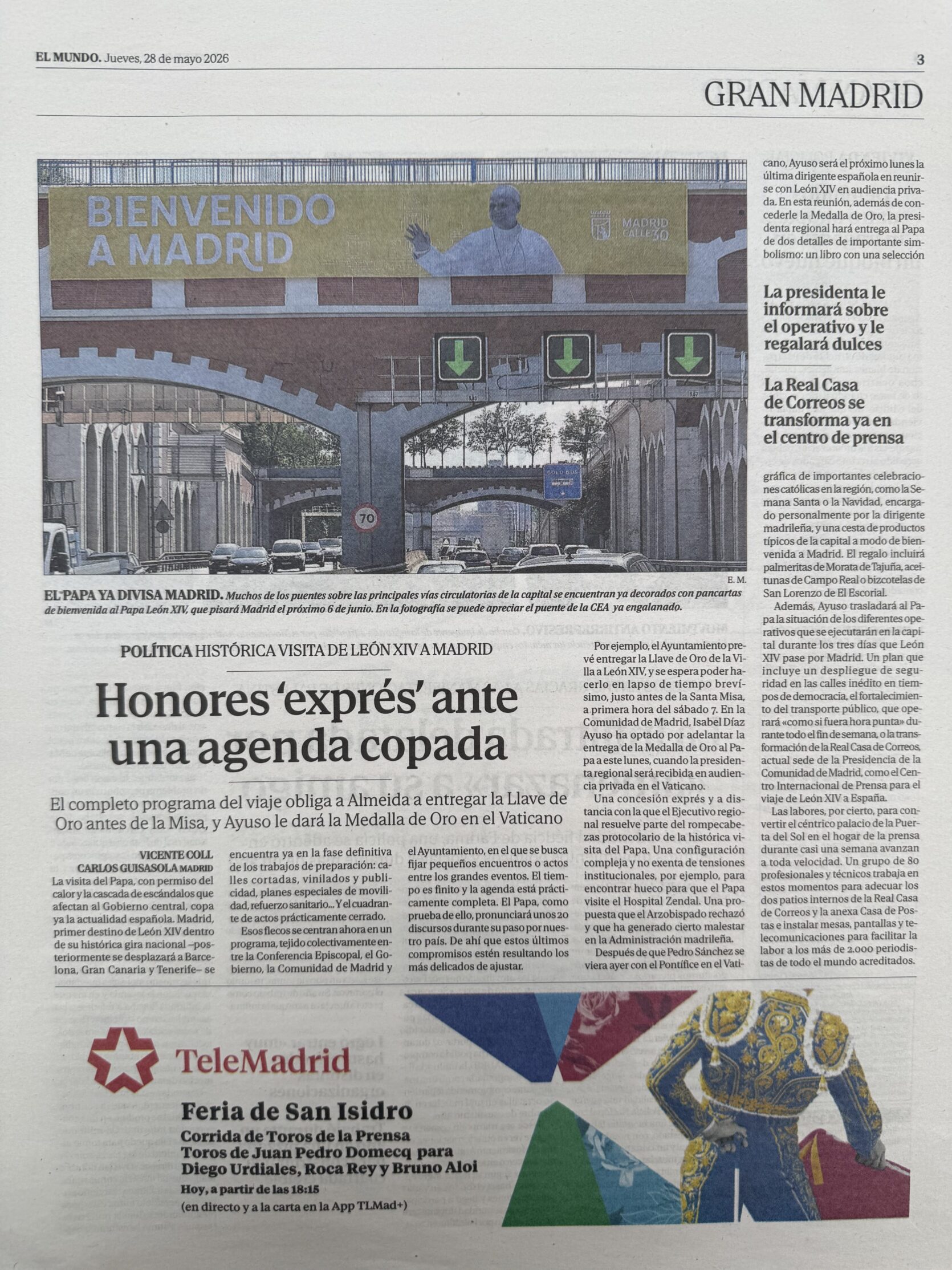 EL MUNDO. Jueves, 28 de mayo 2026

3

GRAN MADRID

BIENVENIDO A MADRID

MADRID CALLE 30

SOLO BUS

70

E. M.

EL PAPA YA DIVISA MADRID. Muchos de los puentes sobre las principales vías circulatorias de la capital se encuentran ya decorados con pancartas de bienvenida al Papa León XIV, que pisará Madrid el próximo 6 de junio. En la fotografía se puede apreciar el puente de la CEA ya engalanado.

POLÍTICA HISTÓRICA VISITA DE LEÓN XIV A MADRID

Honores 'exprés' ante una agenda copada

El completo programa del viaje obliga a Almeida a entregar la Llave de Oro antes de la Misa, y Ayuso le dará la Medalla de Oro en el Vaticano

VICENTE COLL
CARLOS GUISASOLA MADRID

La visita del Papa, con permiso del calor y la cascada de escándalos que afectan al Gobierno central, copa ya la actualidad española. Madrid, primer destino de León XIV dentro de su histórica gira nacional –posteriormente se desplazará a Barcelona, Gran Canaria y Tenerife– se encuentra ya en la fase definitiva de los trabajos de preparación: calles cortadas, vinilados y publicidad, planes especiales de movilidad, refuerzo sanitario... Y el cuadrante de actos prácticamente cerrado.

Esos flecos se centran ahora en un programa, tejido colectivamente entre la Conferencia Episcopal, el Gobierno, la Comunidad de Madrid y el Ayuntamiento, en el que se busca fijar pequeños encuentros o actos entre los grandes eventos. El tiempo es finito y la agenda está prácticamente completa. El Papa, como prueba de ello, pronunciará unos 20 discursos durante su paso por nuestro país. De ahí que estos últimos compromisos estén resultando los más delicados de ajustar.

Por ejemplo, el Ayuntamiento prevé entregar la Llave de Oro de la Villa a León XIV, y se espera poder hacerlo en lapso de tiempo brevísimo, justo antes de la Santa Misa, a primera hora del sábado 7. En la Comunidad de Madrid, Isabel Díaz Ayuso ha optado por adelantar la entrega de la Medalla de Oro al Papa a este lunes, cuando la presidenta regional será recibida en audiencia privada en el Vaticano.

Una concesión exprés y a distancia con la que el Ejecutivo regional resuelve parte del rompecabezas protocolario de la histórica visita del Papa. Una configuración compleja y no exenta de tensiones institucionales, por ejemplo, para encontrar hueco para que el Papa visite el Hospital Zendal. Una propuesta que el Arzobispado rechazó y que ha generado cierto malestar en la Administración madrileña.

Después de que Pedro Sánchez se viera ayer con el Pontífice en el Vaticano, Ayuso será el próximo lunes la última dirigente española en reunirse con León XIV en audiencia privada. En esta reunión, además de concederle la Medalla de Oro, la presidenta regional hará entrega al Papa de dos detalles de importante simbolismo: un libro con una selección

La presidenta le informará sobre el operativo y le regalará dulces

La Real Casa de Correos se transforma ya en el centro de prensa

gráfica de importantes celebraciones católicas en la región, como la Semana Santa o la Navidad, encargado personalmente por la dirigente madrileña, y una cesta de productos típicos de la capital a modo de bienvenida a Madrid. El regalo incluirá palmeritas de Morata de Tajuña, aceitunas de Campo Real o bizcotelas de San Lorenzo de El Escorial.

Además, Ayuso trasladará al Papa la situación de los diferentes operativos que se ejecutarán en la capital durante los tres días que León XIV pase por Madrid. Un plan que incluye un despliegue de seguridad en las calles inédito en tiempos de democracia, el fortalecimiento del transporte público, que operará «como si fuera hora punta» durante todo el fin de semana, o la transformación de la Real Casa de Correos, actual sede de la Presidencia de la Comunidad de Madrid, como el Centro Internacional de Prensa para el viaje de León XIV a España.

Las labores, por cierto, para convertir el céntrico palacio de la Puerta del Sol en el hogar de la prensa durante casi una semana avanzan a toda velocidad. Un grupo de 80 profesionales y técnicos trabaja en estos momentos para adecuar los dos patios internos de la Real Casa de Correos y la anexa Casa de Postas e instalar mesas, pantallas y telecomunicaciones para facilitar la labor a los más de 2.000 periodistas de todo el mundo acreditados.

TeleMadrid

Feria de San Isidro
Corrida de Toros de la Prensa
Toros de Juan Pedro Domecq para Diego Urdiales, Roca Rey y Bruno Aloi
Hoy, a partir de las 18:15
(en directo y a la carta en la App TLMad+)